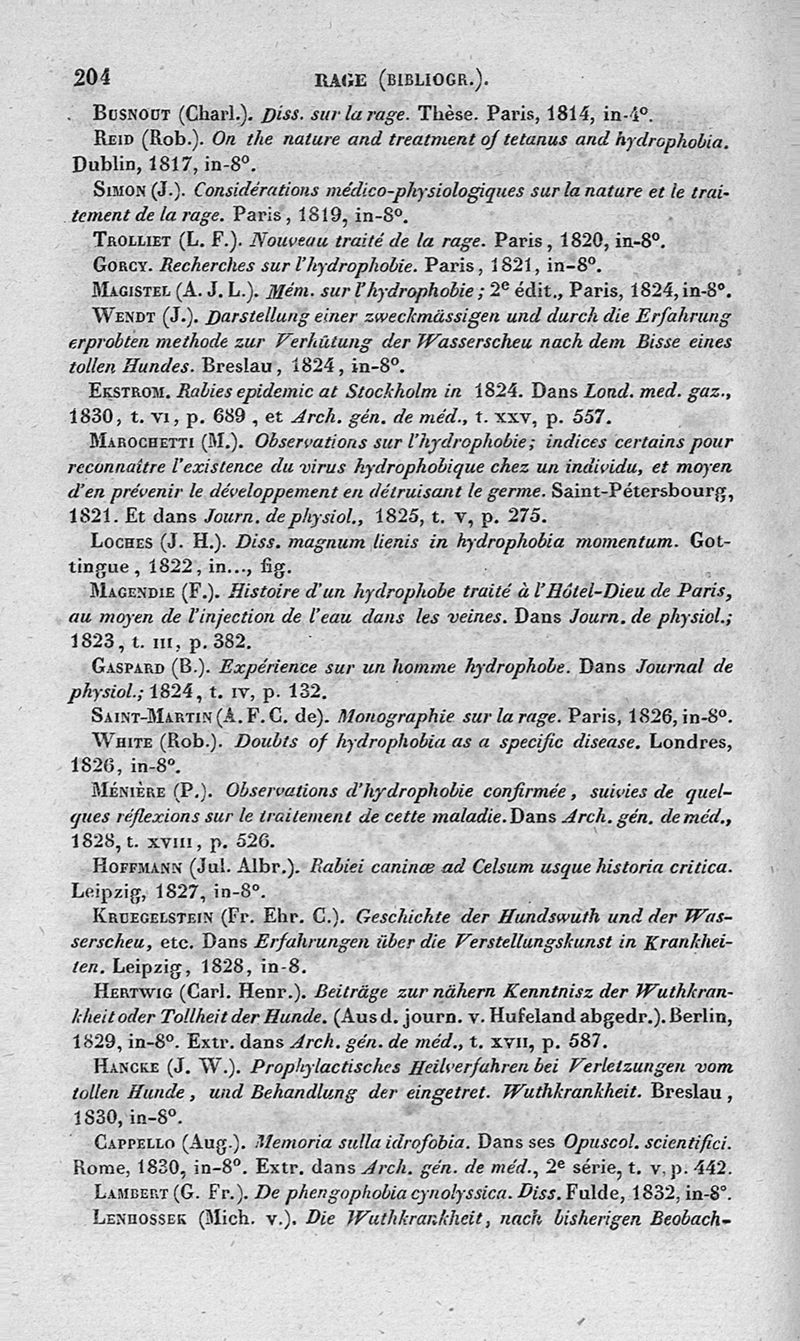 204 RAGE (BIBLIOGR.).

Busnout (Charl.). Diss. sur la rage. Thèse. Paris, 1814, in-4°.

Reid (Rob.). On the nature and treatment of tetanus and hydrophobia. Dublin, 1817, in-8°.

Simon (J.). Considérations médico-physiologiques sur la nature et le traitement de la rage. Paris, 1819, in-8°.

Trolliet (L. F.). Nouveau traité de la rage. Paris, 1820, in-8°.

Gorcy. Recherches sur l'hydrophobie. Paris, 1821, in-8°.

Magistel (A. J. L.). Mém. sur l'hydrophobie; 2e édit., Paris, 1824, in-8°.

Wendt (J.). Darstellung einer zweckmässigen und durch die Erfahrung erprobten methode zur Verhütung der Wasserscheu nach dem Bisse eines tollen Hundes. Breslau, 1824, in-8°.

Ekstrom. Rabies epidemic at Stockholm in 1824. Dans Lond. med. gaz., 1830, t. vi, p. 689, et Arch. gén. de méd., t. xxv, p. 557.

Marochetti (M.). Observations sur l'hydrophobie; indices certains pour reconnaître l'existence du virus hydrophobique chez un individu, et moyen d'en prévenir le développement en détruisant le germe. Saint-Pétersbourg, 1821. Et dans Journ. de physiol., 1825, t. v, p. 275.

Loches (J. H.). Diss. magnum lienis in hydrophobia momentum. Gottingue, 1822, in..., fig.

Magendie (F.). Histoire d'un hydrophobe traité à l'Hôtel-Dieu de Paris, au moyen de l'injection de l'eau dans les veines. Dans Journ. de physiol.; 1823, t. iii, p. 382.

Gaspard (B.). Expérience sur un homme hydrophobe. Dans Journal de physiol.; 1824, t. iv, p. 132.

Saint-Martin (A. F. C. de). Monographie sur la rage. Paris, 1826, in-8°.

White (Rob.). Doubts of hydrophobia as a specific disease. Londres, 1826, in-8°.

Ménière (P.). Observations d'hydrophobie confirmée, suivies de quelques réflexions sur le traitement de cette maladie. Dans Arch. gén. de méd., 1828, t. xviii, p. 526.

Hoffmann (Jul. Albr.). Rabiei caninæ ad Celsum usque historia critica. Leipzig, 1827, in-8°.

Kruegelstein (Fr. Ehr. C.). Geschichte der Hundswuth und der Wasserscheu, etc. Dans Erfahrungen über die Verstellungskunst in Krankheiten. Leipzig, 1828, in-8.

Hertwig (Carl. Henr.). Beiträge zur nähern Kenntnisz der Wuthkrankheit oder Tollheit der Hunde. (Aus d. journ. v. Hufeland abgedr.). Berlin, 1829, in-8°. Extr. dans Arch. gén. de méd., t. xvii, p. 587.

Hancke (J. W.). Prophylactisches Heilverfahren bei Verletzungen vom tollen Hunde, und Behandlung der eingetret. Wuthkrankheit. Breslau, 1830, in-8°.

Cappello (Aug.). Memoria sulla idrofobia. Dans ses Opuscol. scientifici. Rome, 1830, in-8°. Extr. dans Arch. gén. de méd., 2e série, t. v, p. 442.

Lambert (G. Fr.). De phengophobia cynolyssica. Diss. Fulde, 1832, in-8°.

Lenhossek (Mich. v.). Die Wuthkrankheit, nach bisherigen Beobach-